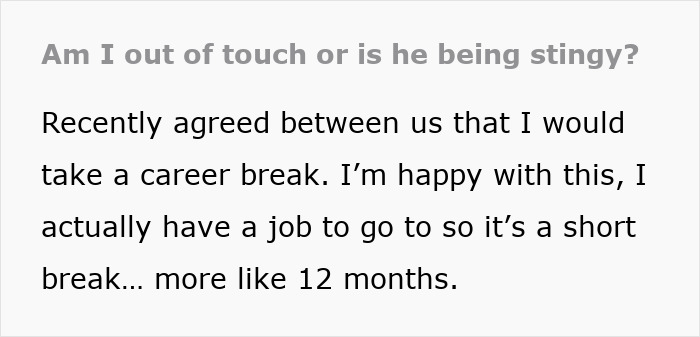 Am I out of touch or is he being stingy?

Recently agreed between us that I would take a career break. I’m happy with this, I actually have a job to go to so it’s a short break… more like 12 months.